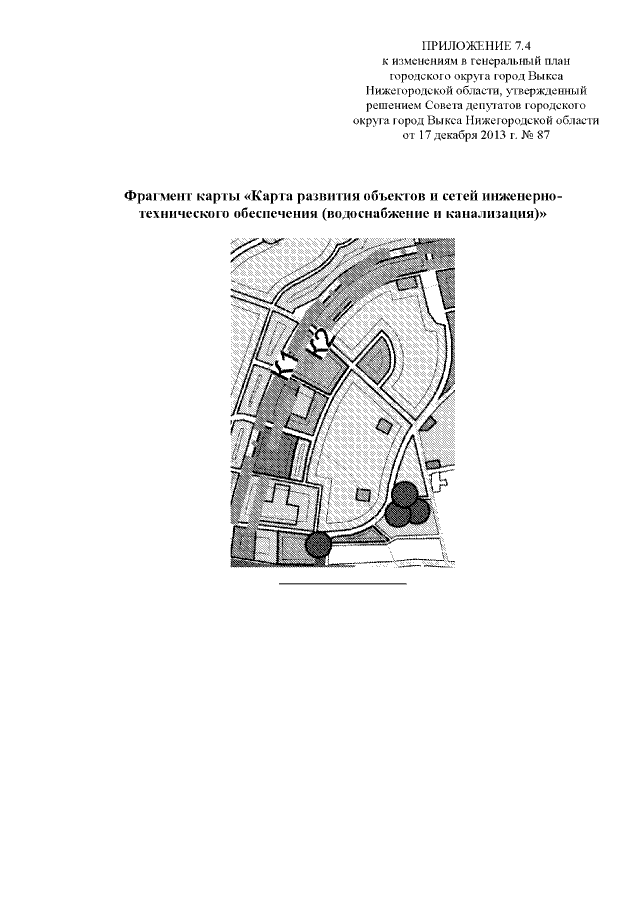 ПРИЛОЖЕНИЕ 7.4
к изменениям в генеральный план городского округа город Выкса Нижегородской области, утвержденный решением Совета депутатов городского округа город Выкса Нижегородской области от 17 декабря 2013 г. № 87

Фрагмент карты «Карта развития объектов и сетей инженерно-технического обеспечения (водоснабжение и канализация)»

К1
К2